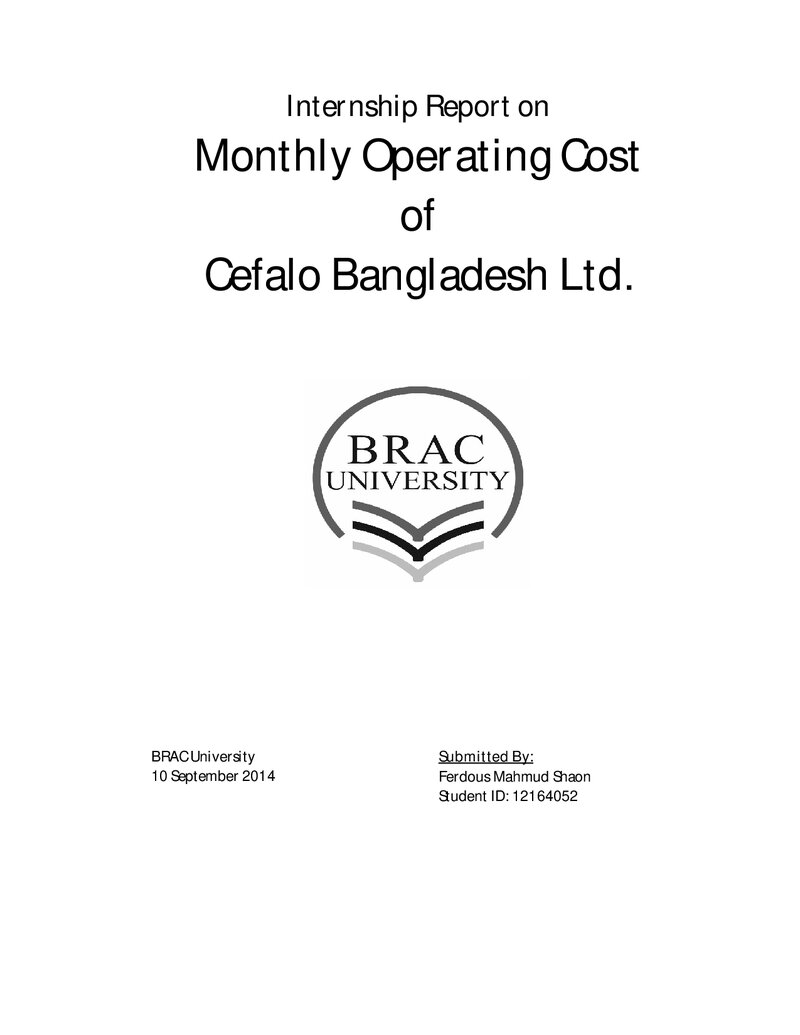 Internship Report on

Monthly Operating Cost

of

Cefalo Bangladesh Ltd.

BRAC
UNIVERSITY

BRAC University
10 September 2014

Submitted By:
Ferdous Mahmud Shaon
Student ID: 12164052